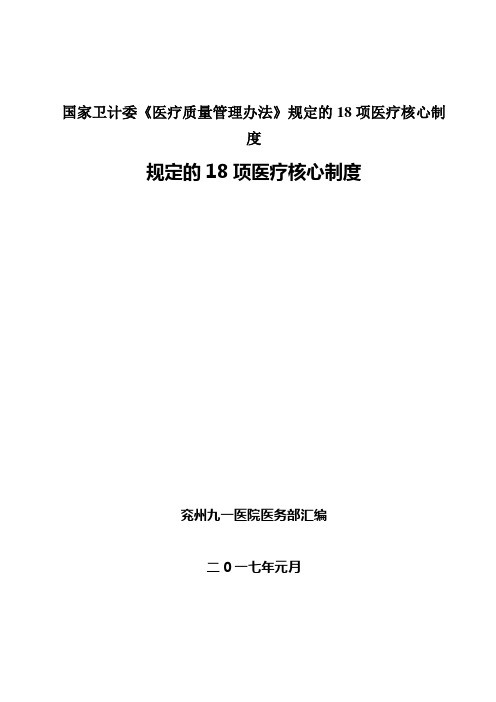 国家卫计委《医疗质量管理办法》规定的 18 项医疗核心制度

规定的 18 项医疗核心制度

兖州九一医院医务部汇编

二 0 一七年元月